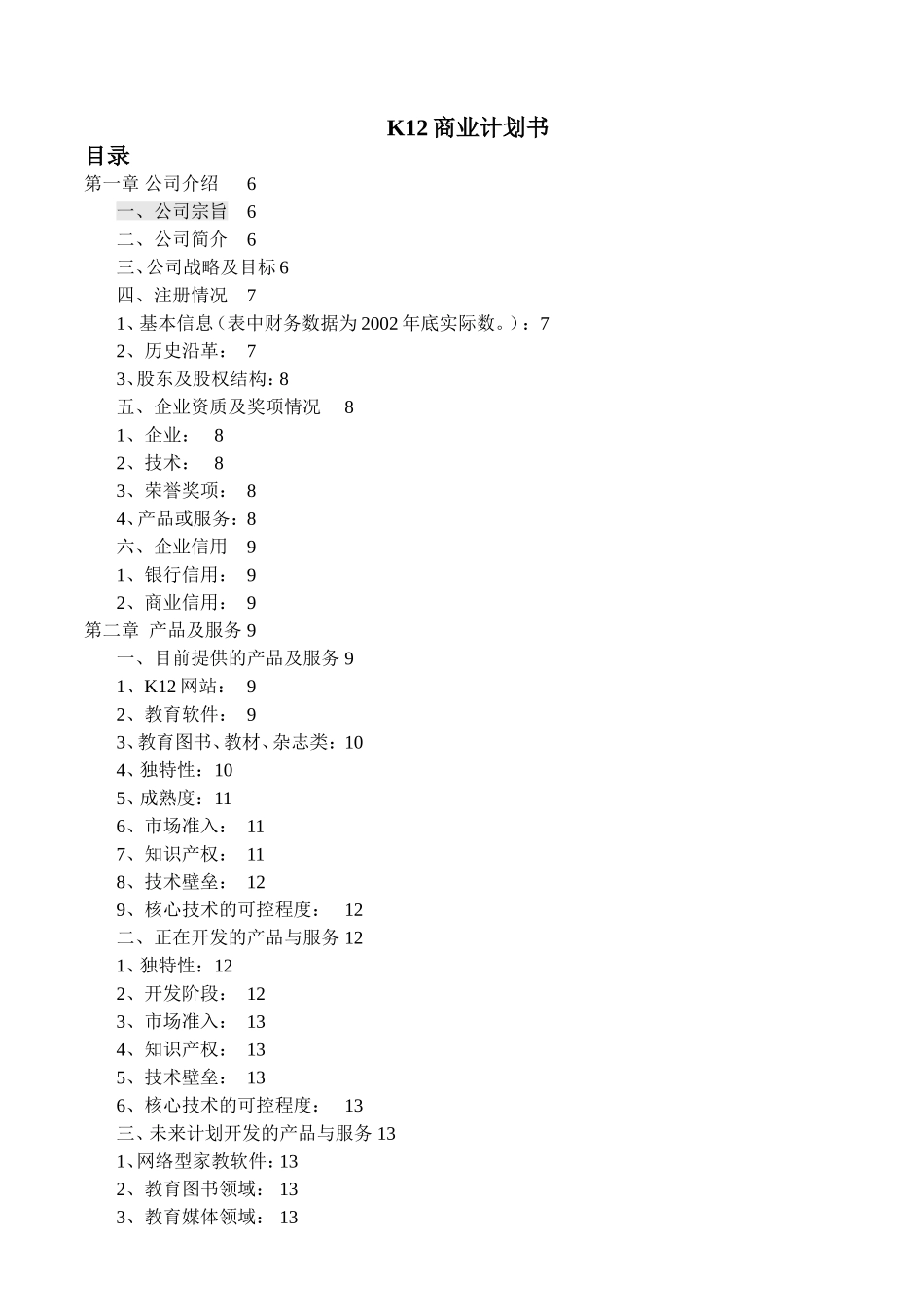 K12 商业计划书

目录

第一章 公司介绍 6

一、公司宗旨 6

二、公司简介 6

三、公司战略及目标 6

四、注册情况 7

1、基本信息（表中财务数据为 2002 年底实际数。）：7

2、历史沿革： 7

3、股东及股权结构：8

五、企业资质及奖项情况 8

1、企业： 8

2、技术： 8

3、荣誉奖项： 8

4、产品或服务：8

六、企业信用 9

1、银行信用： 9

2、商业信用： 9

第二章 产品及服务 9

一、目前提供的产品及服务 9

1、K12 网站： 9

2、教育软件： 9

3、教育图书、教材、杂志类：10

4、独特性：10

5、成熟度：11

6、市场准入： 11

7、知识产权： 11

8、技术壁垒： 12

9、核心技术的可控程度： 12

二、正在开发的产品与服务 12

1、独特性：12

2、开发阶段： 12

3、市场准入： 13

4、知识产权： 13

5、技术壁垒： 13

6、核心技术的可控程度： 13

三、未来计划开发的产品与服务 13

1、网络型家教软件：13

2、教育图书领域： 13

3、教育媒体领域： 13